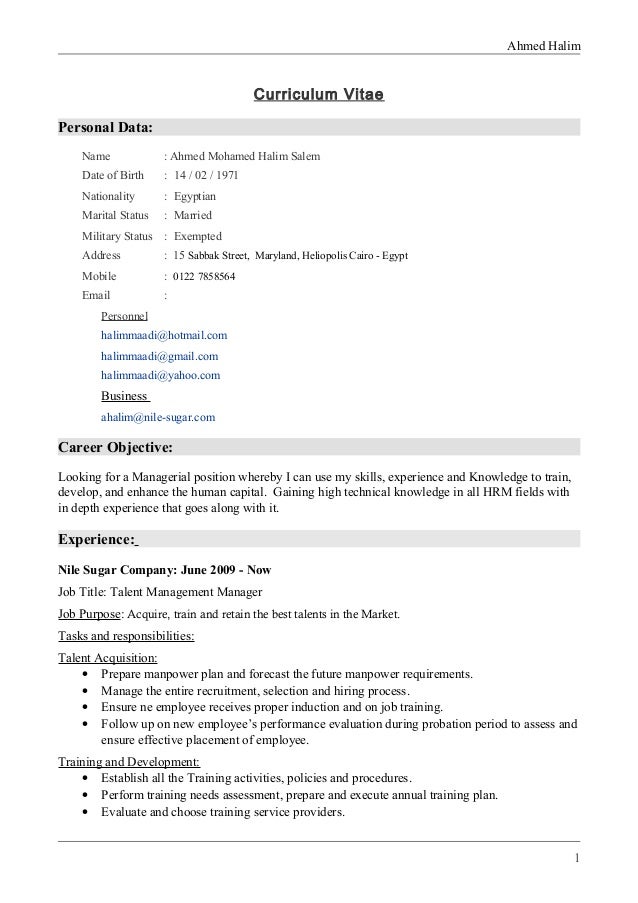 Ahmed Halim

Curriculum Vitae

Personal Data:

Name : Ahmed Mohamed Halim Salem
Date of Birth : 14 / 02 / 1971
Nationality : Egyptian
Marital Status : Married
Military Status : Exempted
Address : 15 Sabbak Street, Maryland, Heliopolis Cairo - Egypt
Mobile : 0122 7858564
Email :

Personnel
halimmaadi@hotmail.com
halimmaadi@gmail.com
halimmaadi@yahoo.com
Business
ahalim@nile-sugar.com

Career Objective:

Looking for a Managerial position whereby I can use my skills, experience and Knowledge to train, develop, and enhance the human capital. Gaining high technical knowledge in all HRM fields with in depth experience that goes along with it.

Experience:

Nile Sugar Company: June 2009 - Now

Job Title: Talent Management Manager

Job Purpose: Acquire, train and retain the best talents in the Market.

Tasks and responsibilities:

Talent Acquisition:
• Prepare manpower plan and forecast the future manpower requirements.
• Manage the entire recruitment, selection and hiring process.
• Ensure ne employee receives proper induction and on job training.
• Follow up on new employee's performance evaluation during probation period to assess and ensure effective placement of employee.

Training and Development:
• Establish all the Training activities, policies and procedures.
• Perform training needs assessment, prepare and execute annual training plan.
• Evaluate and choose training service providers.

1